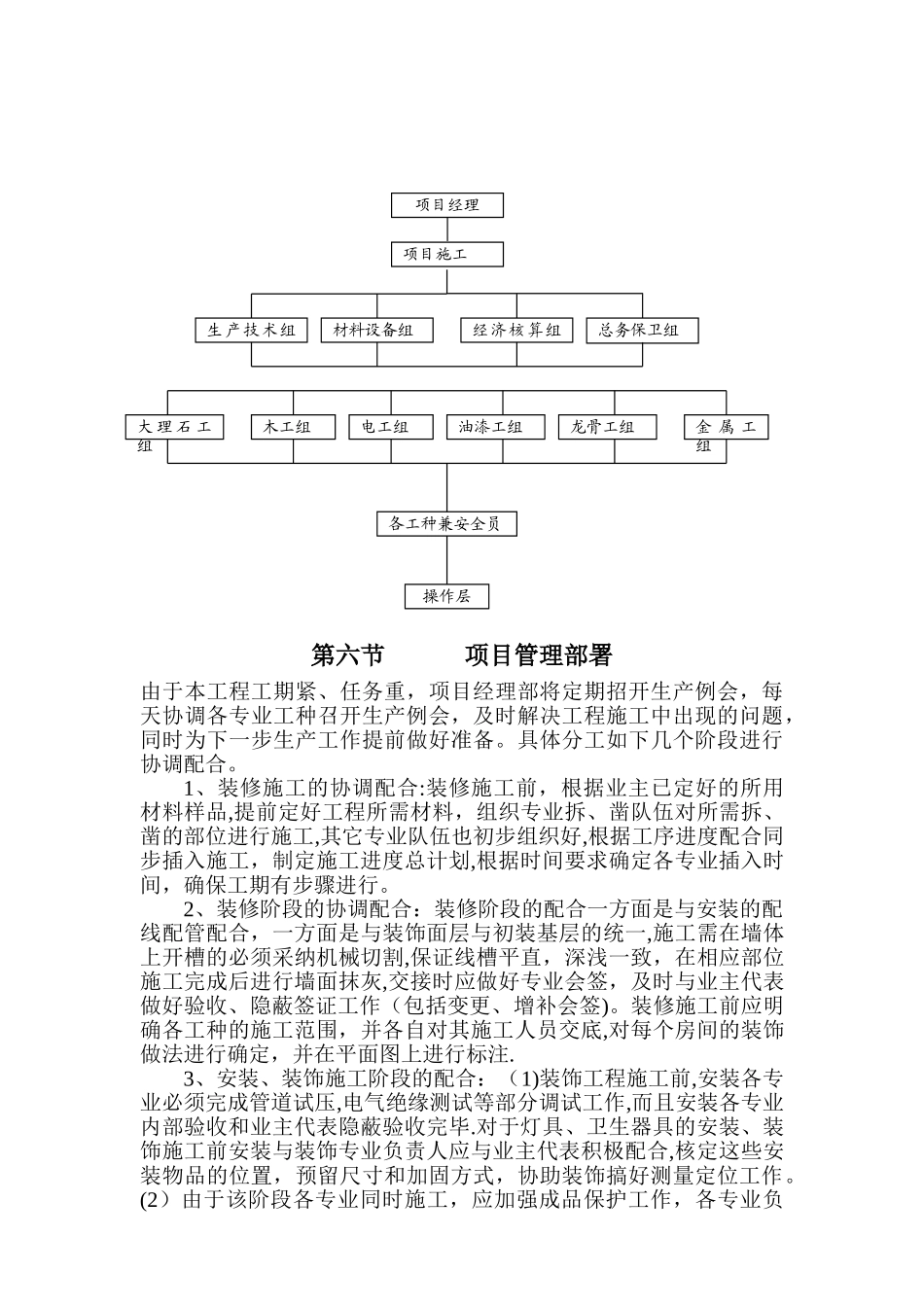 项目经理

项目施工

生产技术组 材料设备组 经济核算组 总务保卫组

大理石工组 木工组 电工组 油漆工组 龙骨工组 金属工组

各工种兼安全员

操作层

第六节 项目管理部署

由于本工程工期紧、任务重，项目经理部将定期招开生产例会，每天协调各专业工种召开生产例会，及时解决工程施工中出现的问题，同时为下一步生产工作提前做好准备。具体分工如下几个阶段进行协调配合。

1、装修施工的协调配合:装修施工前，根据业主已定好的所用材料样品,提前定好工程所需材料，组织专业拆、凿队伍对所需拆、凿的部位进行施工,其它专业队伍也初步组织好,根据工序进度配合同步插入施工，制定施工进度总计划,根据时间要求确定各专业插入时间，确保工期有步骤进行。

2、装修阶段的协调配合：装修阶段的配合一方面是与安装的配线配管配合，一方面是与装饰面层与初装基层的统一,施工需在墙体上开槽的必须采纳机械切割,保证线槽平直，深浅一致，在相应部位施工完成后进行墙面抹灰,交接时应做好专业会签，及时与业主代表做好验收、隐蔽签证工作（包括变更、增补会签)。装修施工前应明确各工种的施工范围，并各自对其施工人员交底,对每个房间的装饰做法进行确定，并在平面图上进行标注.

3、安装、装饰施工阶段的配合：（1)装饰工程施工前,安装各专业必须完成管道试压,电气绝缘测试等部分调试工作,而且安装各专业内部验收和业主代表隐蔽验收完毕.对于灯具、卫生器具的安装、装饰施工前安装与装饰专业负责人应与业主代表积极配合,核定这些安装物品的位置，预留尺寸和加固方式，协助装饰搞好测量定位工作。(2）由于该阶段各专业同时施工，应加强成品保护工作，各专业负